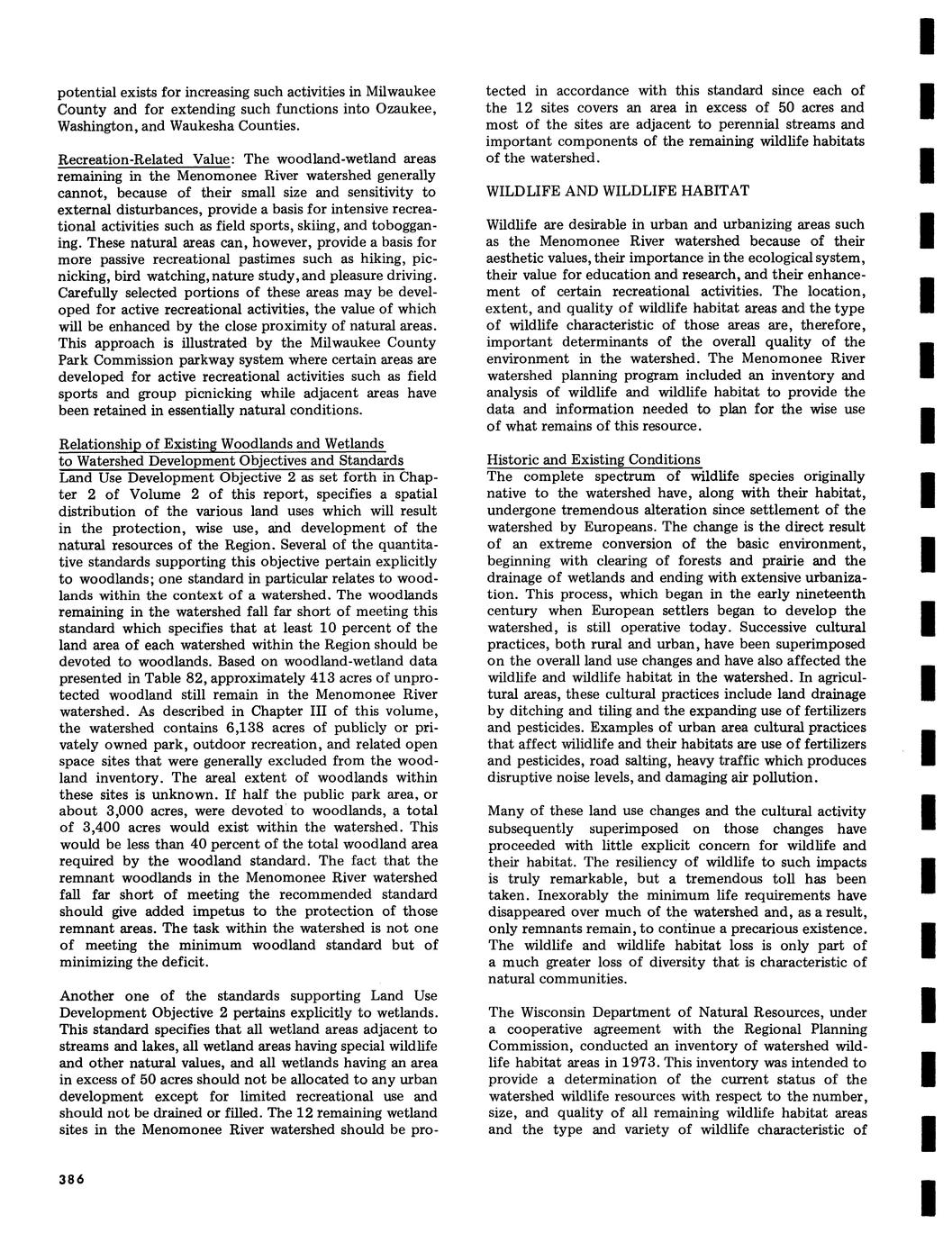 potential exists for increasing such activities in Milwaukee County and for extending such functions into Ozaukee, Washington, and Waukesha Counties.

Recreation-Related Value: The woodland-wetland areas remaining in the Menomonee River watershed generally cannot, because of their small size and sensitivity to external disturbances, provide a basis for intensive recreational activities such as field sports, skiing, and tobogganing. These natural areas can, however, provide a basis for more passive recreational pastimes such as hiking, picnicking, bird watching, nature study, and pleasure driving. Carefully selected portions of these areas may be developed for active recreational activities, the value of which will be enhanced by the close proximity of natural areas. This approach is illustrated by the Milwaukee County Park Commission parkway system where certain areas are developed for active recreational activities such as field sports and group picnicking while adjacent areas have been retained in essentially natural conditions.

Relationship of Existing Woodlands and Wetlands to Watershed Development Objectives and Standards
Land Use Development Objective 2 as set forth in Chapter 2 of Volume 2 of this report, specifies a spatial distribution of the various land uses which will result in the protection, wise use, and development of the natural resources of the Region. Several of the quantitative standards supporting this objective pertain explicitly to woodlands; one standard in particular relates to woodlands within the context of a watershed. The woodlands remaining in the watershed fall far short of meeting this standard which specifies that at least 10 percent of the land area of each watershed within the Region should be devoted to woodlands. Based on woodland-wetland data presented in Table 82, approximately 413 acres of unprotected woodland still remain in the Menomonee River watershed. As described in Chapter III of this volume, the watershed contains 6,138 acres of publicly or privately owned park, outdoor recreation, and related open space sites that were generally excluded from the woodland inventory. The areal extent of woodlands within these sites is unknown. If half the public park area, or about 3,000 acres, were devoted to woodlands, a total of 3,400 acres would exist within the watershed. This would be less than 40 percent of the total woodland area required by the woodland standard. The fact that the remnant woodlands in the Menomonee River watershed fall far short of meeting the recommended standard should give added impetus to the protection of those remnant areas. The task within the watershed is not one of meeting the minimum woodland standard but of minimizing the deficit.

Another one of the standards supporting Land Use Development Objective 2 pertains explicitly to wetlands. This standard specifies that all wetland areas adjacent to streams and lakes, all wetland areas having special wildlife and other natural values, and all wetlands having an area in excess of 50 acres should not be allocated to any urban development except for limited recreational use and should not be drained or filled. The 12 remaining wetland sites in the Menomonee River watershed should be protected in accordance with this standard since each of the 12 sites covers an area in excess of 50 acres and most of the sites are adjacent to perennial streams and important components of the remaining wildlife habitats of the watershed.

WILDLIFE AND WILDLIFE HABITAT

Wildlife are desirable in urban and urbanizing areas such as the Menomonee River watershed because of their aesthetic values, their importance in the ecological system, their value for education and research, and their enhancement of certain recreational activities. The location, extent, and quality of wildlife habitat areas and the type of wildlife characteristic of those areas are, therefore, important determinants of the overall quality of the environment in the watershed. The Menomonee River watershed planning program included an inventory and analysis of wildlife and wildlife habitat to provide the data and information needed to plan for the wise use of what remains of this resource.

Historic and Existing Conditions
The complete spectrum of wildlife species originally native to the watershed have, along with their habitat, undergone tremendous alteration since settlement of the watershed by Europeans. The change is the direct result of an extreme conversion of the basic environment, beginning with clearing of forests and prairie and the drainage of wetlands and ending with extensive urbanization. This process, which began in the early nineteenth century when European settlers began to develop the watershed, is still operative today. Successive cultural practices, both rural and urban, have been superimposed on the overall land use changes and have also affected the wildlife and wildlife habitat in the watershed. In agricultural areas, these cultural practices include land drainage by ditching and tiling and the expanding use of fertilizers and pesticides. Examples of urban area cultural practices that affect wildlife and their habitats are use of fertilizers and pesticides, road salting, heavy traffic which produces disruptive noise levels, and damaging air pollution.

Many of these land use changes and the cultural activity subsequently superimposed on those changes have proceeded with little explicit concern for wildlife and their habitat. The resiliency of wildlife to such impacts is truly remarkable, but a tremendous toll has been taken. Inexorably the minimum life requirements have disappeared over much of the watershed and, as a result, only remnants remain, to continue a precarious existence. The wildlife and wildlife habitat loss is only part of a much greater loss of diversity that is characteristic of natural communities.

The Wisconsin Department of Natural Resources, under a cooperative agreement with the Regional Planning Commission, conducted an inventory of watershed wildlife habitat areas in 1973. This inventory was intended to provide a determination of the current status of the watershed wildlife resources with respect to the number, size, and quality of all remaining wildlife habitat areas and the type and variety of wildlife characteristic of

386